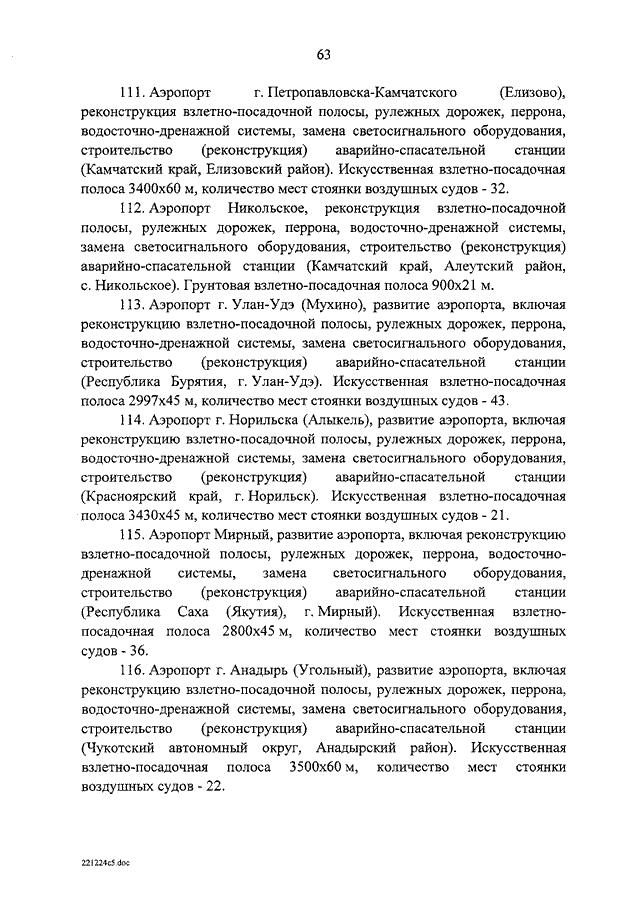 63

111. Аэропорт г. Петропавловска-Камчатского (Елизово), реконструкция взлетно-посадочной полосы, рулежных дорожек, перрона, водосточно-дренажной системы, замена светосигнального оборудования, строительство (реконструкция) аварийно-спасательной станции (Камчатский край, Елизовский район). Искусственная взлетно-посадочная полоса 3400х60 м, количество мест стоянки воздушных судов - 32.

112. Аэропорт Никольское, реконструкция взлетно-посадочной полосы, рулежных дорожек, перрона, водосточно-дренажной системы, замена светосигнального оборудования, строительство (реконструкция) аварийно-спасательной станции (Камчатский край, Алеутский район, с. Никольское). Грунтовая взлетно-посадочная полоса 900х21 м.

113. Аэропорт г. Улан-Удэ (Мухино), развитие аэропорта, включая реконструкцию взлетно-посадочной полосы, рулежных дорожек, перрона, водосточно-дренажной системы, замена светосигнального оборудования, строительство (реконструкция) аварийно-спасательной станции (Республика Бурятия, г. Улан-Удэ). Искусственная взлетно-посадочная полоса 2997х45 м, количество мест стоянки воздушных судов - 43.

114. Аэропорт г. Норильска (Алыкель), развитие аэропорта, включая реконструкцию взлетно-посадочной полосы, рулежных дорожек, перрона, водосточно-дренажной системы, замена светосигнального оборудования, строительство (реконструкция) аварийно-спасательной станции (Красноярский край, г. Норильск). Искусственная взлетно-посадочная полоса 3430х45 м, количество мест стоянки воздушных судов - 21.

115. Аэропорт Мирный, развитие аэропорта, включая реконструкцию взлетно-посадочной полосы, рулежных дорожек, перрона, водосточно-дренажной системы, замена светосигнального оборудования, строительство (реконструкция) аварийно-спасательной станции (Республика Саха (Якутия), г. Мирный). Искусственная взлетно-посадочная полоса 2800х45 м, количество мест стоянки воздушных судов - 36.

116. Аэропорт г. Анадырь (Угольный), развитие аэропорта, включая реконструкцию взлетно-посадочной полосы, рулежных дорожек, перрона, водосточно-дренажной системы, замена светосигнального оборудования, строительство (реконструкция) аварийно-спасательной станции (Чукотский автономный округ, Анадырский район). Искусственная взлетно-посадочная полоса 3500х60 м, количество мест стоянки воздушных судов - 22.

221224c5.doc